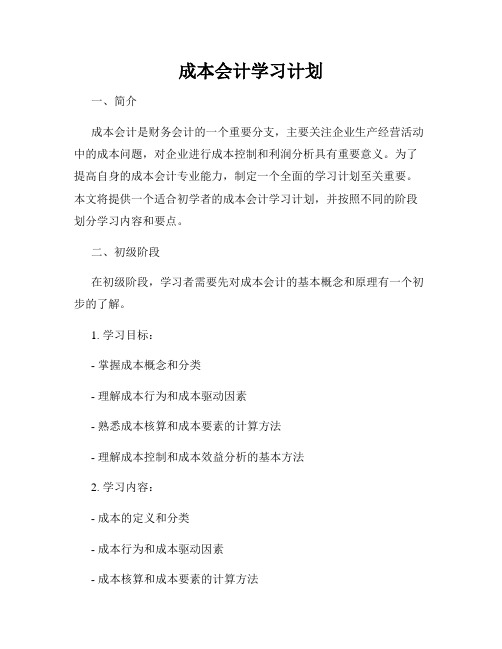 成本会计学习计划

一、简介

成本会计是财务会计的一个重要分支，主要关注企业生产经营活动中的成本问题，对企业进行成本控制和利润分析具有重要意义。为了提高自身的成本会计专业能力，制定一个全面的学习计划至关重要。本文将提供一个适合初学者的成本会计学习计划，并按照不同的阶段划分学习内容和要点。

二、初级阶段

在初级阶段，学习者需要先对成本会计的基本概念和原理有一个初步的了解。

1. 学习目标：

- 掌握成本概念和分类

- 理解成本行为和成本驱动因素

- 熟悉成本核算和成本要素的计算方法

- 理解成本控制和成本效益分析的基本方法

2. 学习内容：

- 成本的定义和分类

- 成本行为和成本驱动因素

- 成本核算和成本要素的计算方法